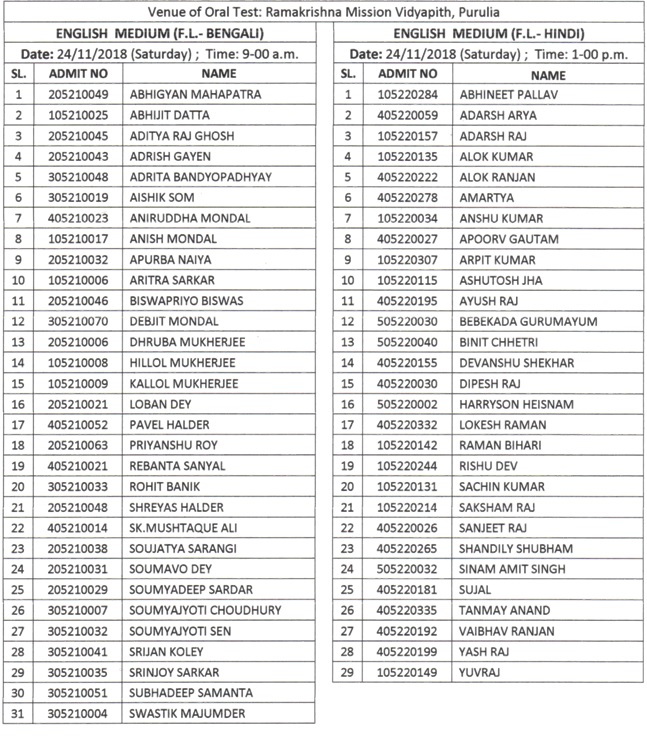 Venue of Oral Test: Ramakrishna Mission Vidyapith, Purulia

ENGLISH MEDIUM (F.L.- BENGALI)

Date: 24/11/2018 (Saturday) ; Time: 9-00 a.m.

| SL. | ADMIT NO | NAME |
|---|---|---|
| 1 | 205210049 | ABHIGYAN MAHAPATRA |
| 2 | 105210025 | ABHIJIT DATTA |
| 3 | 205210045 | ADITYA RAJ GHOSH |
| 4 | 205210043 | ADRISH GAYEN |
| 5 | 305210048 | ADRITA BANDYOPADHYAY |
| 6 | 305210019 | AISHIK SOM |
| 7 | 405210023 | ANIRUDDHA MONDAL |
| 8 | 105210017 | ANISH MONDAL |
| 9 | 205210032 | APURBA NAIYA |
| 10 | 105210006 | ARITRA SARKAR |
| 11 | 205210046 | BISWAPRIYO BISWAS |
| 12 | 305210070 | DEBJIT MONDAL |
| 13 | 205210006 | DHRUBA MUKHERJEE |
| 14 | 105210008 | HILLOL MUKHERJEE |
| 15 | 105210009 | KALLOL MUKHERJEE |
| 16 | 205210021 | LOBAN DEY |
| 17 | 405210052 | PAVEL HALDER |
| 18 | 205210063 | PRIYANSHU ROY |
| 19 | 405210021 | REBANTA SANYAL |
| 20 | 305210033 | ROHIT BANIK |
| 21 | 205210048 | SHREYAS HALDER |
| 22 | 405210014 | SK.MUSHTAQUE ALI |
| 23 | 205210038 | SOUJATYA SARANGI |
| 24 | 205210031 | SOUMAVO DEY |
| 25 | 205210029 | SOUMYADEEP SARDAR |
| 26 | 305210007 | SOUMYAJYOTI CHOUDHURY |
| 27 | 305210032 | SOUMYAJYOTI SEN |
| 28 | 305210041 | SRIJAN KOLEY |
| 29 | 305210035 | SRINJOY SARKAR |
| 30 | 305210051 | SUBHADEEP SAMANTA |
| 31 | 305210004 | SWASTIK MAJUMDER |

ENGLISH MEDIUM (F.L.- HINDI)

Date: 24/11/2018 (Saturday) ; Time: 1-00 p.m.

| SL. | ADMIT NO | NAME |
|---|---|---|
| 1 | 105220284 | ABHINEET PALLAV |
| 2 | 405220059 | ADARSH ARYA |
| 3 | 105220157 | ADARSH RAJ |
| 4 | 105220135 | ALOK KUMAR |
| 5 | 405220222 | ALOK RANJAN |
| 6 | 405220278 | AMARTYA |
| 7 | 105220034 | ANSHU KUMAR |
| 8 | 405220027 | APOORV GAUTAM |
| 9 | 105220307 | ARPIT KUMAR |
| 10 | 105220115 | ASHUTOSH JHA |
| 11 | 405220195 | AYUSH RAJ |
| 12 | 505220030 | BEBEKADA GURUMAYUM |
| 13 | 505220040 | BINIT CHHETRI |
| 14 | 405220155 | DEVANSHU SHEKHAR |
| 15 | 405220030 | DIPESH RAJ |
| 16 | 505220002 | HARRYSON HEISNAM |
| 17 | 405220332 | LOKESH RAMAN |
| 18 | 105220142 | RAMAN BIHARI |
| 19 | 105220244 | RISHU DEV |
| 20 | 105220131 | SACHIN KUMAR |
| 21 | 105220214 | SAKSHAM RAJ |
| 22 | 405220026 | SANJEET RAJ |
| 23 | 405220265 | SHANDILY SHUBHAM |
| 24 | 505220032 | SINAM AMIT SINGH |
| 25 | 405220181 | SUJAL |
| 26 | 405220335 | TANMAY ANAND |
| 27 | 405220192 | VAIBHAV RANJAN |
| 28 | 405220199 | YASH RAJ |
| 29 | 105220149 | YUVRAJ |